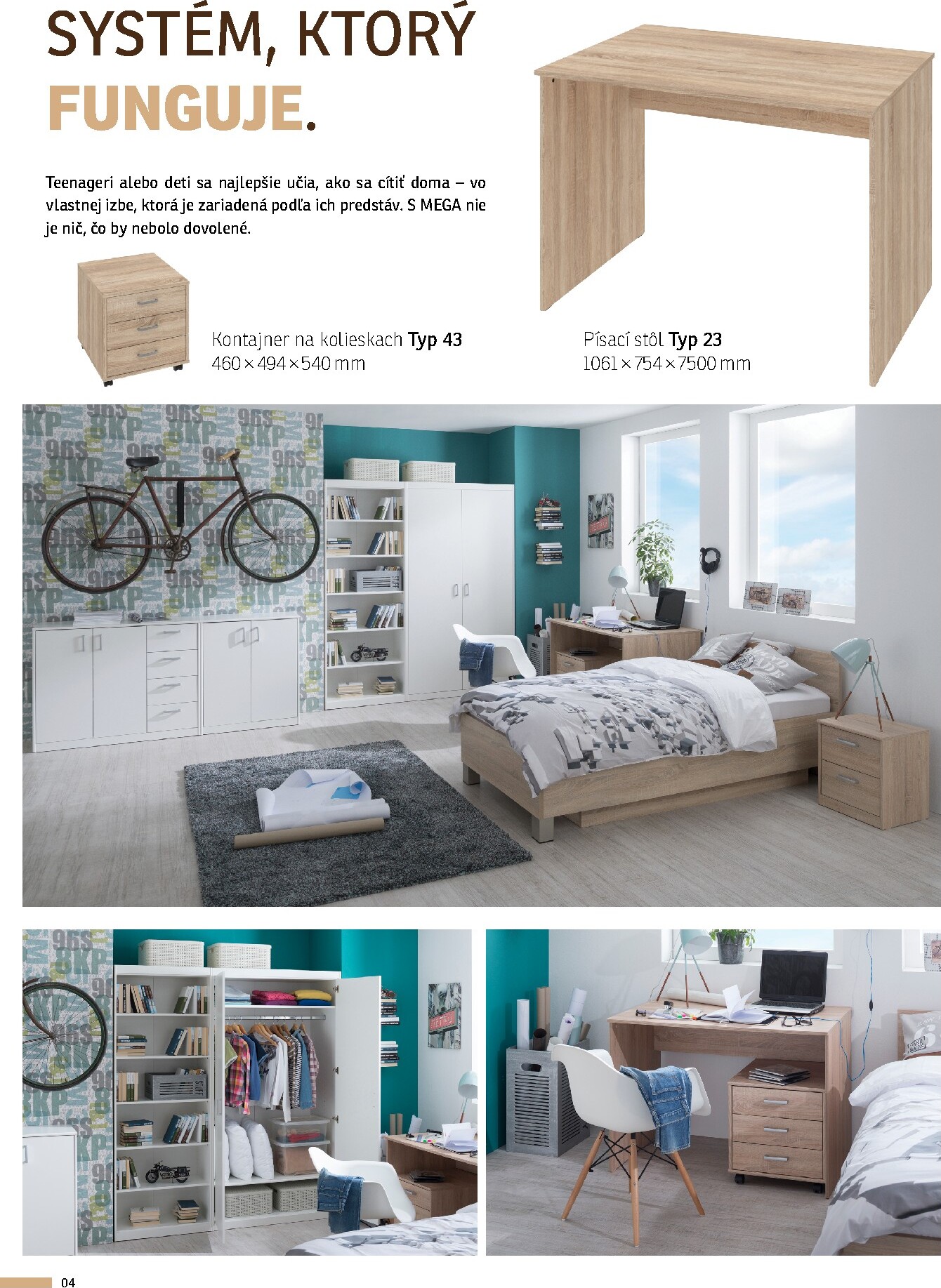 SYSTÉM, KTORÝ
FUNGUJE.

Teenageri alebo deti sa najlepšie učia, ako sa cítiť doma – vo vlastnej izbe, ktorá je zariadená podľa ich predstáv. S MEGA nie je nič, čo by nebolo dovolené.

Kontajner na kolieskach Typ 43
460 × 494 × 540 mm

Písací stôl Typ 23
1061 × 754 × 7500 mm

04